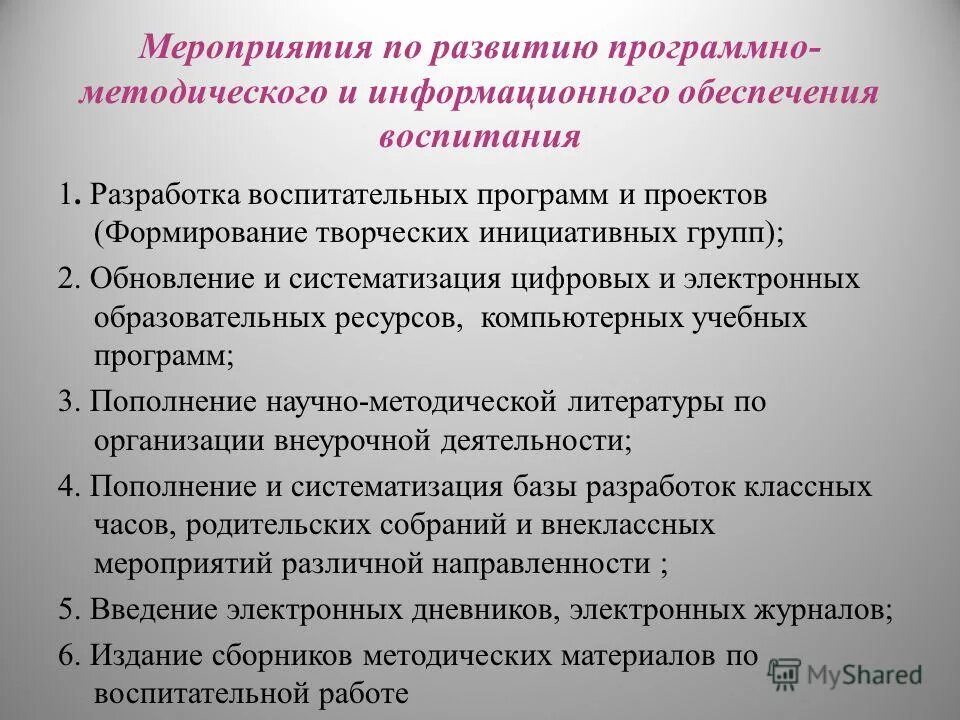 Мероприятия по развитию программно-методического и информационного обеспечения воспитания

1. Разработка воспитательных программ и проектов (Формирование творческих инициативных групп);

2. Обновление и систематизация цифровых и электронных образовательных ресурсов, компьютерных учебных программ;

3. Пополнение научно-методической литературы по организации внеурочной деятельности;

4. Пополнение и систематизация базы разработок классных часов, родительских собраний и внеклассных мероприятий различной направленности ;

5. Введение электронных дневников, электронных журналов;

6. Издание сборников методических материалов по воспитательной работе

MyShared